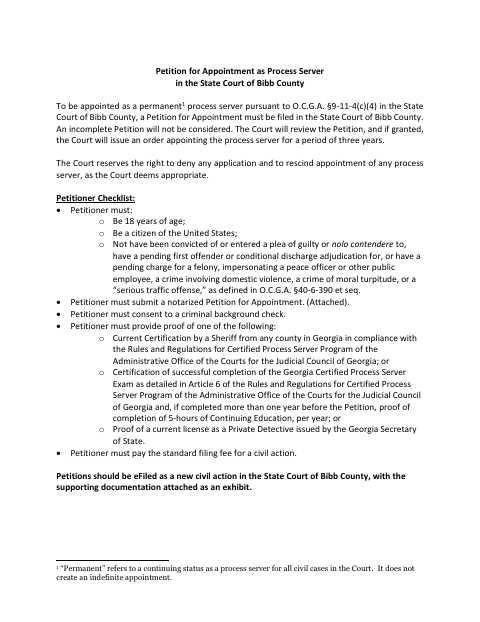 Petition for Appointment as Process Server
in the State Court of Bibb County

To be appointed as a permanent$^1$ process server pursuant to O.C.G.A. §9-11-4(c)(4) in the State Court of Bibb County, a Petition for Appointment must be filed in the State Court of Bibb County. An incomplete Petition will not be considered. The Court will review the Petition, and if granted, the Court will issue an order appointing the process server for a period of three years.

The Court reserves the right to deny any application and to rescind appointment of any process server, as the Court deems appropriate.

Petitioner Checklist:
• Petitioner must:
  o Be 18 years of age;
  o Be a citizen of the United States;
  o Not have been convicted of or entered a plea of guilty or nolo contendere to, have a pending first offender or conditional discharge adjudication for, or have a pending charge for a felony, impersonating a peace officer or other public employee, a crime involving domestic violence, a crime of moral turpitude, or a "serious traffic offense," as defined in O.C.G.A. §40-6-390 et seq.
• Petitioner must submit a notarized Petition for Appointment. (Attached).
• Petitioner must consent to a criminal background check.
• Petitioner must provide proof of one of the following:
  o Current Certification by a Sheriff from any county in Georgia in compliance with the Rules and Regulations for Certified Process Server Program of the Administrative Office of the Courts for the Judicial Council of Georgia; or
  o Certification of successful completion of the Georgia Certified Process Server Exam as detailed in Article 6 of the Rules and Regulations for Certified Process Server Program of the Administrative Office of the Courts for the Judicial Council of Georgia and, if completed more than one year before the Petition, proof of completion of 5-hours of Continuing Education, per year; or
  o Proof of a current license as a Private Detective issued by the Georgia Secretary of State.
• Petitioner must pay the standard filing fee for a civil action.

Petitions should be eFiled as a new civil action in the State Court of Bibb County, with the supporting documentation attached as an exhibit.

$^1$ "Permanent" refers to a continuing status as a process server for all civil cases in the Court. It does not create an indefinite appointment.